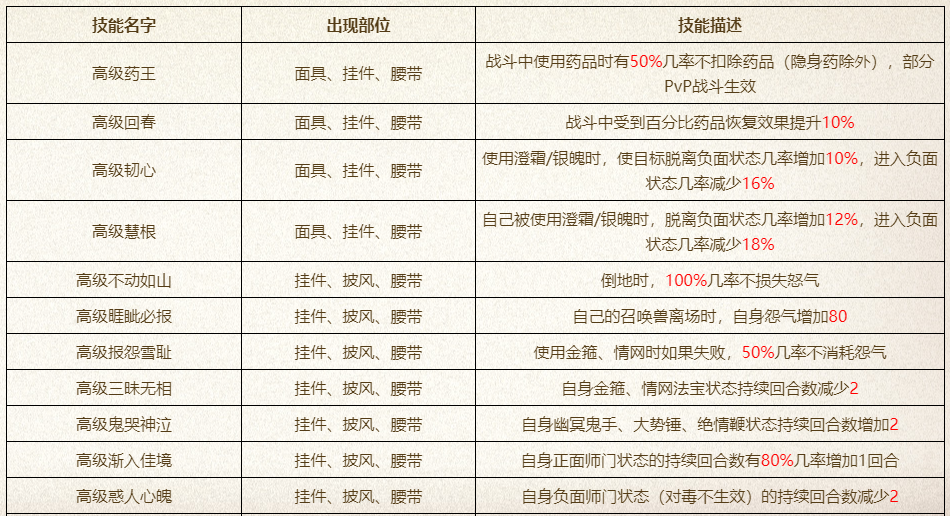 | 技能名字 | 出现部位 | 技能描述 |
|---|---|---|
| 高级药王 | 面具、挂件、腰带 | 战斗中使用药品时有50%几率不扣除药品（隐身药除外），部分PvP战斗生效 |
| 高级回春 | 面具、挂件、腰带 | 战斗中受到百分比药品恢复效果提升10% |
| 高级韧心 | 面具、挂件、腰带 | 使用澄霜/银魄时，使目标脱离负面状态几率增加10%，进入负面状态几率减少16% |
| 高级慧根 | 面具、挂件、腰带 | 自己被使用澄霜/银魄时，脱离负面状态几率增加12%，进入负面状态几率减少18% |
| 高级不动如山 | 挂件、披风、腰带 | 倒地时，100%几率不损失怒气 |
| 高级睚眦必报 | 挂件、披风、腰带 | 自己的召唤兽离场时，自身怨气增加80 |
| 高级报怨雪耻 | 挂件、披风、腰带 | 使用金箍、情网时如果失败，50%几率不消耗怨气 |
| 高级三昧无相 | 挂件、披风、腰带 | 自身金箍、情网法宝状态持续回合数减少2 |
| 高级鬼哭神泣 | 挂件、披风、腰带 | 自身幽冥鬼手、大势锤、绝情鞭状态持续回合数增加2 |
| 高级渐入佳境 | 挂件、披风、腰带 | 自身正面师门状态的持续回合数有80%几率增加1回合 |
| 高级惑人心魄 | 挂件、披风、腰带 | 自身负面师门状态（对毒不生效）的持续回合数减少2 |